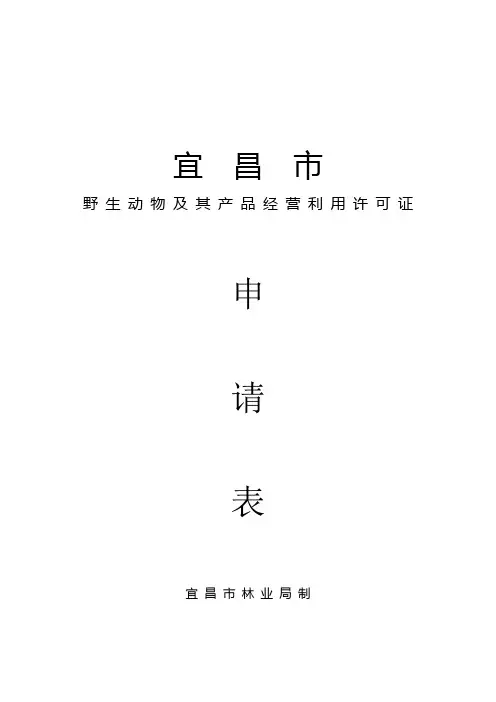 宜昌市

野生动物及其产品经营利用许可证

申

请

表

宜昌市林业局制